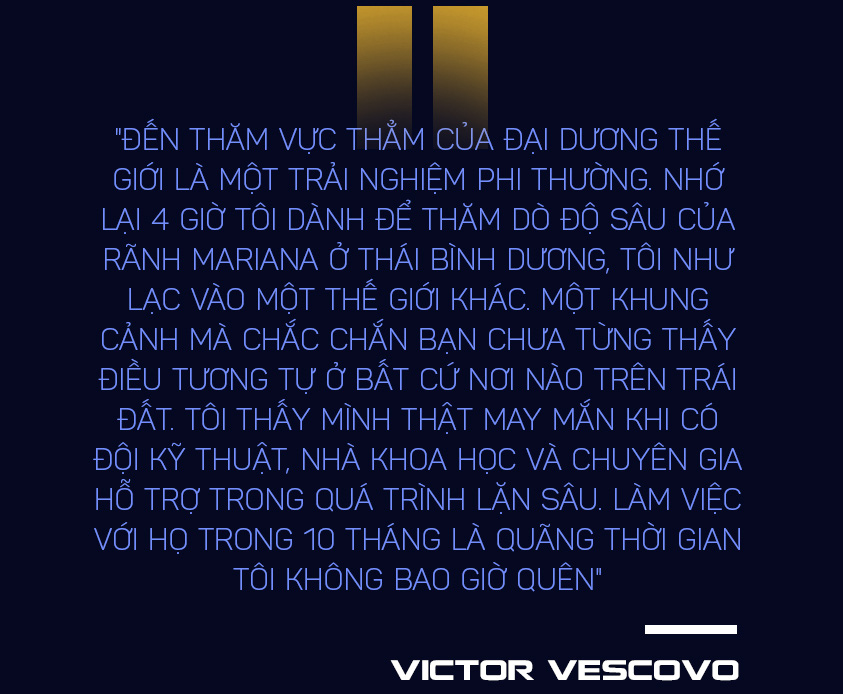 "ĐẾN THĂM VỰC THẲM CỦA ĐẠI DƯƠNG THẾ GIỚI LÀ MỘT TRẢI NGHIỆM PHI THƯỜNG. NHỚ LẠI 4 GIỜ TÔI DÀNH ĐỂ THĂM DÒ ĐỘ SÂU CỦA RÃNH MARIANA Ở THÁI BÌNH DƯƠNG, TÔI NHƯ LẠC VÀO MỘT THẾ GIỚI KHÁC. MỘT KHUNG CẢNH MÀ CHẮC CHẮN BẠN CHƯA TỪNG THẤY ĐIỀU TƯƠNG TỰ Ở BẤT CỨ NƠI NÀO TRÊN TRÁI ĐẤT. TÔI THẤY MÌNH THẬT MAY MẮN KHI CÓ ĐỘI KỸ THUẬT, NHÀ KHOA HỌC VÀ CHUYÊN GIA HỖ TRỢ TRONG QUÁ TRÌNH LẶN SÂU. LÀM VIỆC VỚI HỌ TRONG 10 THÁNG LÀ QUÃNG THỜI GIAN TÔI KHÔNG BAO GIỜ QUÊN"

VICTOR VESCOVO